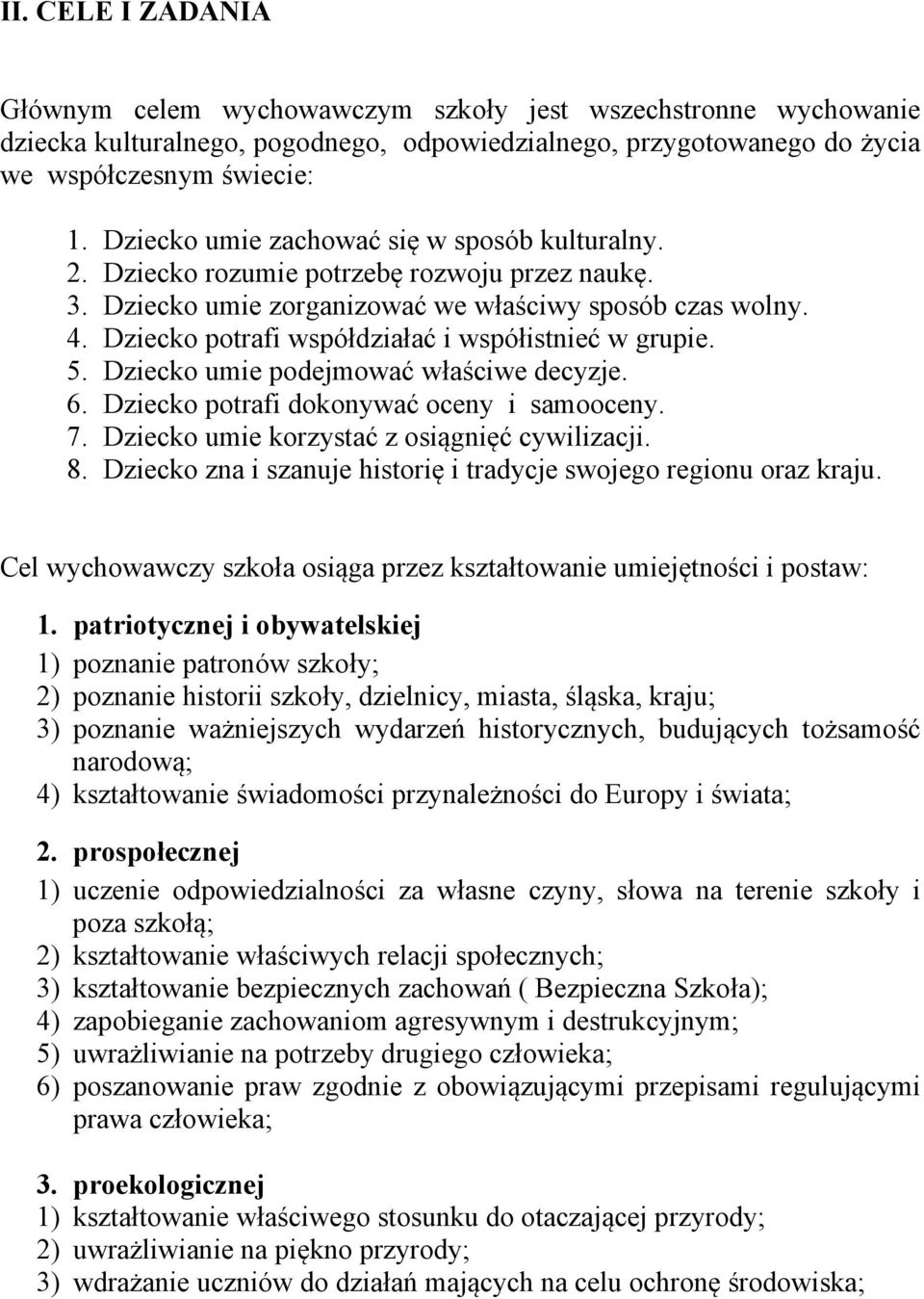 II. CELE I ZADANIA

Głównym celem wychowawczym szkoły jest wszechstronne wychowanie dziecka kulturalnego, pogodnego, odpowiedzialnego, przygotowanego do życia we współczesnym świecie:

1. Dziecko umie zachować się w sposób kulturalny.
2. Dziecko rozumie potrzebę rozwoju przez naukę.
3. Dziecko umie zorganizować we właściwy sposób czas wolny.
4. Dziecko potrafi współdziałać i współistnieć w grupie.
5. Dziecko umie podejmować właściwe decyzje.
6. Dziecko potrafi dokonywać oceny i samooceny.
7. Dziecko umie korzystać z osiągnięć cywilizacji.
8. Dziecko zna i szanuje historię i tradycje swojego regionu oraz kraju.

Cel wychowawczy szkoła osiąga przez kształtowanie umiejętności i postaw:

1. patriotycznej i obywatelskiej
1) poznanie patronów szkoły;
2) poznanie historii szkoły, dzielnicy, miasta, śląska, kraju;
3) poznanie ważniejszych wydarzeń historycznych, budujących tożsamość narodową;
4) kształtowanie świadomości przynależności do Europy i świata;

2. prospołecznej
1) uczenie odpowiedzialności za własne czyny, słowa na terenie szkoły i poza szkołą;
2) kształtowanie właściwych relacji społecznych;
3) kształtowanie bezpiecznych zachowań ( Bezpieczna Szkoła);
4) zapobieganie zachowaniom agresywnym i destrukcyjnym;
5) uwrażliwianie na potrzeby drugiego człowieka;
6) poszanowanie praw zgodnie z obowiązującymi przepisami regulującymi prawa człowieka;

3. proekologicznej
1) kształtowanie właściwego stosunku do otaczającej przyrody;
2) uwrażliwianie na piękno przyrody;
3) wdrażanie uczniów do działań mających na celu ochronę środowiska;